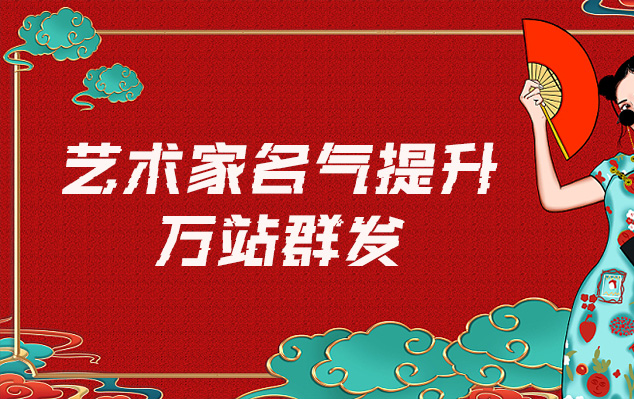 艺术家名气提升
万站群发